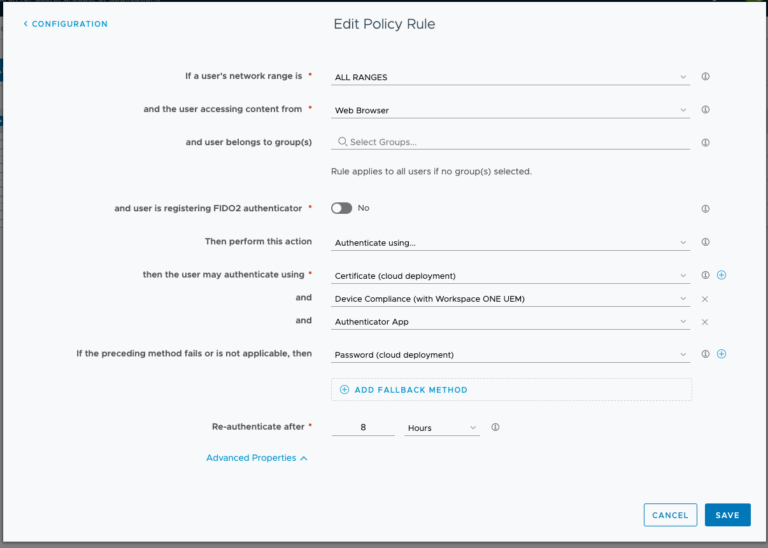 < CONFIGURATION

Edit Policy Rule

If a user's network range is * ALL RANGES

and the user accessing content from * Web Browser

and user belongs to group(s) Select Groups...

Rule applies to all users if no group(s) selected.

and user is registering FIDO2 authenticator * No

Then perform this action Authenticate using...

then the user may authenticate using * Certificate (cloud deployment)

and Device Compliance (with Workspace ONE UEM)

and Authenticator App

If the preceding method fails or is not applicable, then Password (cloud deployment)

ADD FALLBACK METHOD

Re-authenticate after * 8 Hours

Advanced Properties

CANCEL SAVE